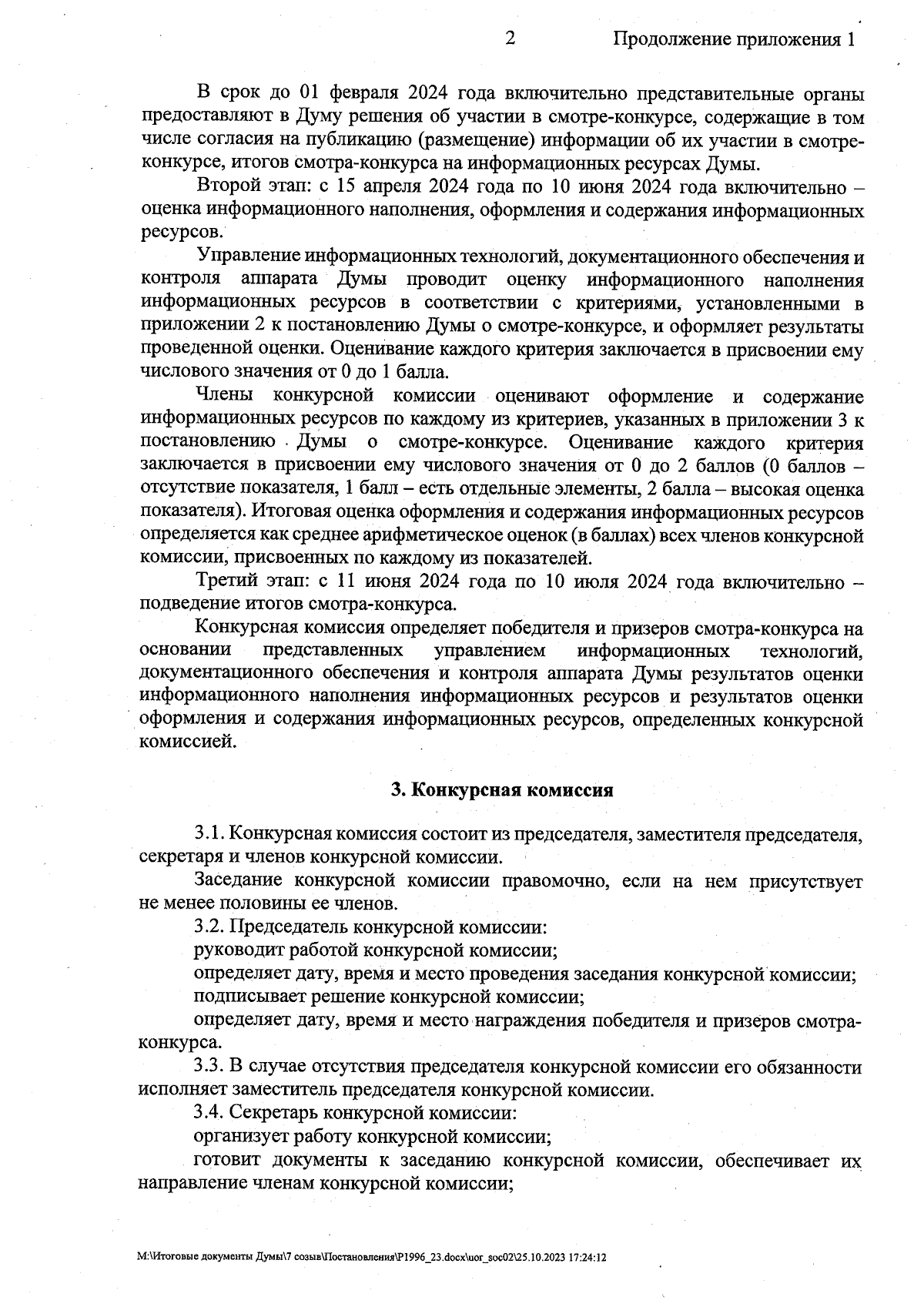 2 Продолжение приложения 1

В срок до 01 февраля 2024 года включительно представительные органы предоставляют в Думу решения об участии в смотре-конкурсе, содержащие в том числе согласия на публикацию (размещение) информации об их участии в смотре-конкурсе, итогов смотра-конкурса на информационных ресурсах Думы.

Второй этап: с 15 апреля 2024 года по 10 июня 2024 года включительно – оценка информационного наполнения, оформления и содержания информационных ресурсов.

Управление информационных технологий, документационного обеспечения и контроля аппарата Думы проводит оценку информационного наполнения информационных ресурсов в соответствии с критериями, установленными в приложении 2 к постановлению Думы о смотре-конкурсе, и оформляет результаты проведенной оценки. Оценивание каждого критерия заключается в присвоении ему числового значения от 0 до 1 балла.

Члены конкурсной комиссии оценивают оформление и содержание информационных ресурсов по каждому из критериев, указанных в приложении 3 к постановлению Думы о смотре-конкурсе. Оценивание каждого критерия заключается в присвоении ему числового значения от 0 до 2 баллов (0 баллов – отсутствие показателя, 1 балл – есть отдельные элементы, 2 балла – высокая оценка показателя). Итоговая оценка оформления и содержания информационных ресурсов определяется как среднее арифметическое оценок (в баллах) всех членов конкурсной комиссии, присвоенных по каждому из показателей.

Третий этап: с 11 июня 2024 года по 10 июля 2024 года включительно – подведение итогов смотра-конкурса.

Конкурсная комиссия определяет победителя и призеров смотра-конкурса на основании представленных управлением информационных технологий, документационного обеспечения и контроля аппарата Думы результатов оценки информационного наполнения информационных ресурсов и результатов оценки оформления и содержания информационных ресурсов, определенных конкурсной комиссией.

3. Конкурсная комиссия

3.1. Конкурсная комиссия состоит из председателя, заместителя председателя, секретаря и членов конкурсной комиссии.

Заседание конкурсной комиссии правомочно, если на нем присутствует не менее половины ее членов.

3.2. Председатель конкурсной комиссии:

руководит работой конкурсной комиссии;

определяет дату, время и место проведения заседания конкурсной комиссии;

подписывает решение конкурсной комиссии;

определяет дату, время и место награждения победителя и призеров смотра-конкурса.

3.3. В случае отсутствия председателя конкурсной комиссии его обязанности исполняет заместитель председателя конкурсной комиссии.

3.4. Секретарь конкурсной комиссии:

организует работу конкурсной комиссии;

готовит документы к заседанию конкурсной комиссии, обеспечивает их направление членам конкурсной комиссии;

M:\Итоговые документы Думы\7 созыв\Постановления\P1996_23.docx\uor_soc02\25.10.2023 17:24:12